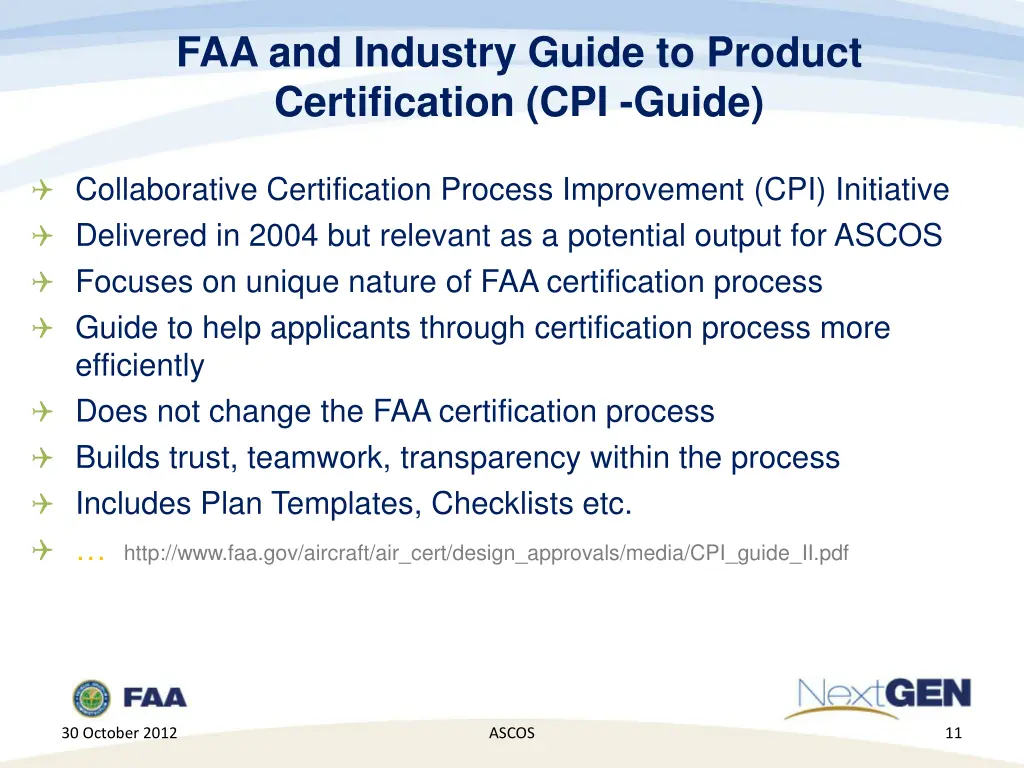 FAA and Industry Guide to Product Certification (CPI -Guide)

Collaborative Certification Process Improvement (CPI) Initiative
Delivered in 2004 but relevant as a potential output for ASCOS
Focuses on unique nature of FAA certification process
Guide to help applicants through certification process more efficiently
Does not change the FAA certification process
Builds trust, teamwork, transparency within the process
Includes Plan Templates, Checklists etc.
… http://www.faa.gov/aircraft/air_cert/design_approvals/media/CPI_guide_II.pdf

FAA

NextGEN

30 October 2012
ASCOS
11